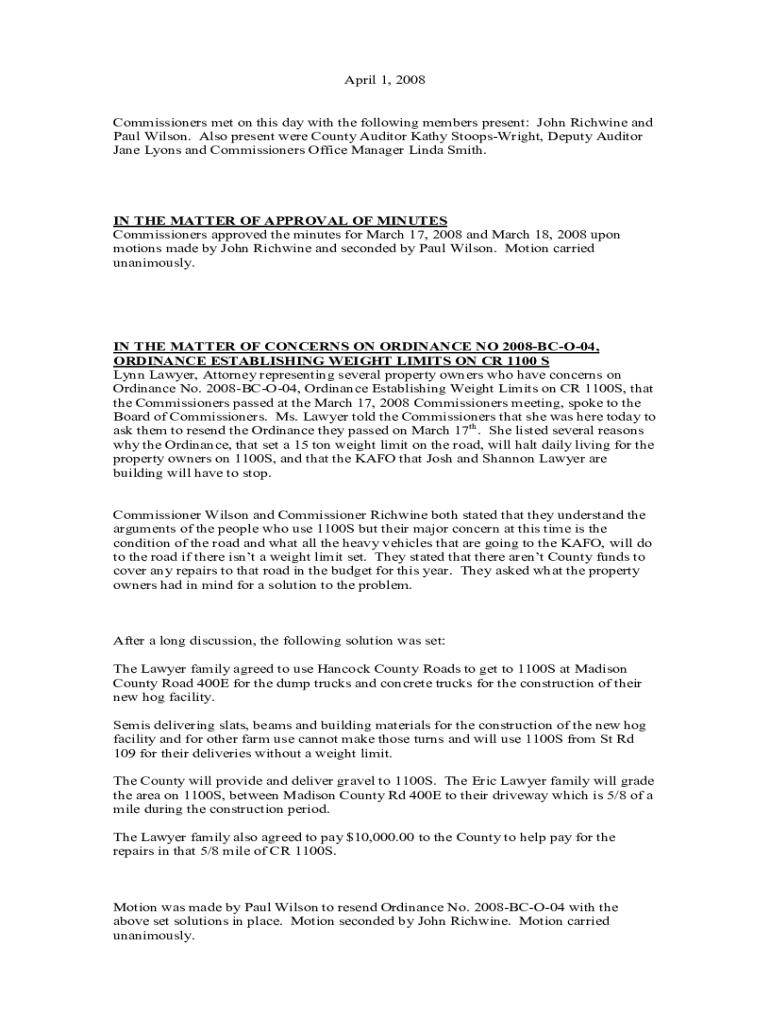 April 1, 2008

Commissioners met on this day with the following members present: John Richwine and Paul Wilson. Also present were County Auditor Kathy Stoops-Wright, Deputy Auditor Jane Lyons and Commissioners Office Manager Linda Smith.

IN THE MATTER OF APPROVAL OF MINUTES
Commissioners approved the minutes for March 17, 2008 and March 18, 2008 upon motions made by John Richwine and seconded by Paul Wilson. Motion carried unanimously.

IN THE MATTER OF CONCERNS ON ORDINANCE NO 2008-BC-O-04, ORDINANCE ESTABLISHING WEIGHT LIMITS ON CR 1100 S
Lynn Lawyer, Attorney representing several property owners who have concerns on Ordinance No. 2008-BC-O-04, Ordinance Establishing Weight Limits on CR 1100S, that the Commissioners passed at the March 17, 2008 Commissioners meeting, spoke to the Board of Commissioners. Ms. Lawyer told the Commissioners that she was here today to ask them to resend the Ordinance they passed on March 17$^{th}$. She listed several reasons why the Ordinance, that set a 15 ton weight limit on the road, will halt daily living for the property owners on 1100S, and that the KAFO that Josh and Shannon Lawyer are building will have to stop.

Commissioner Wilson and Commissioner Richwine both stated that they understand the arguments of the people who use 1100S but their major concern at this time is the condition of the road and what all the heavy vehicles that are going to the KAFO, will do to the road if there isn't a weight limit set. They stated that there aren't County funds to cover any repairs to that road in the budget for this year. They asked what the property owners had in mind for a solution to the problem.

After a long discussion, the following solution was set:

The Lawyer family agreed to use Hancock County Roads to get to 1100S at Madison County Road 400E for the dump trucks and concrete trucks for the construction of their new hog facility.

Semis delivering slats, beams and building materials for the construction of the new hog facility and for other farm use cannot make those turns and will use 1100S from St Rd 109 for their deliveries without a weight limit.

The County will provide and deliver gravel to 1100S. The Eric Lawyer family will grade the area on 1100S, between Madison County Rd 400E to their driveway which is 5/8 of a mile during the construction period.

The Lawyer family also agreed to pay $10,000.00 to the County to help pay for the repairs in that 5/8 mile of CR 1100S.

Motion was made by Paul Wilson to resend Ordinance No. 2008-BC-O-04 with the above set solutions in place. Motion seconded by John Richwine. Motion carried unanimously.